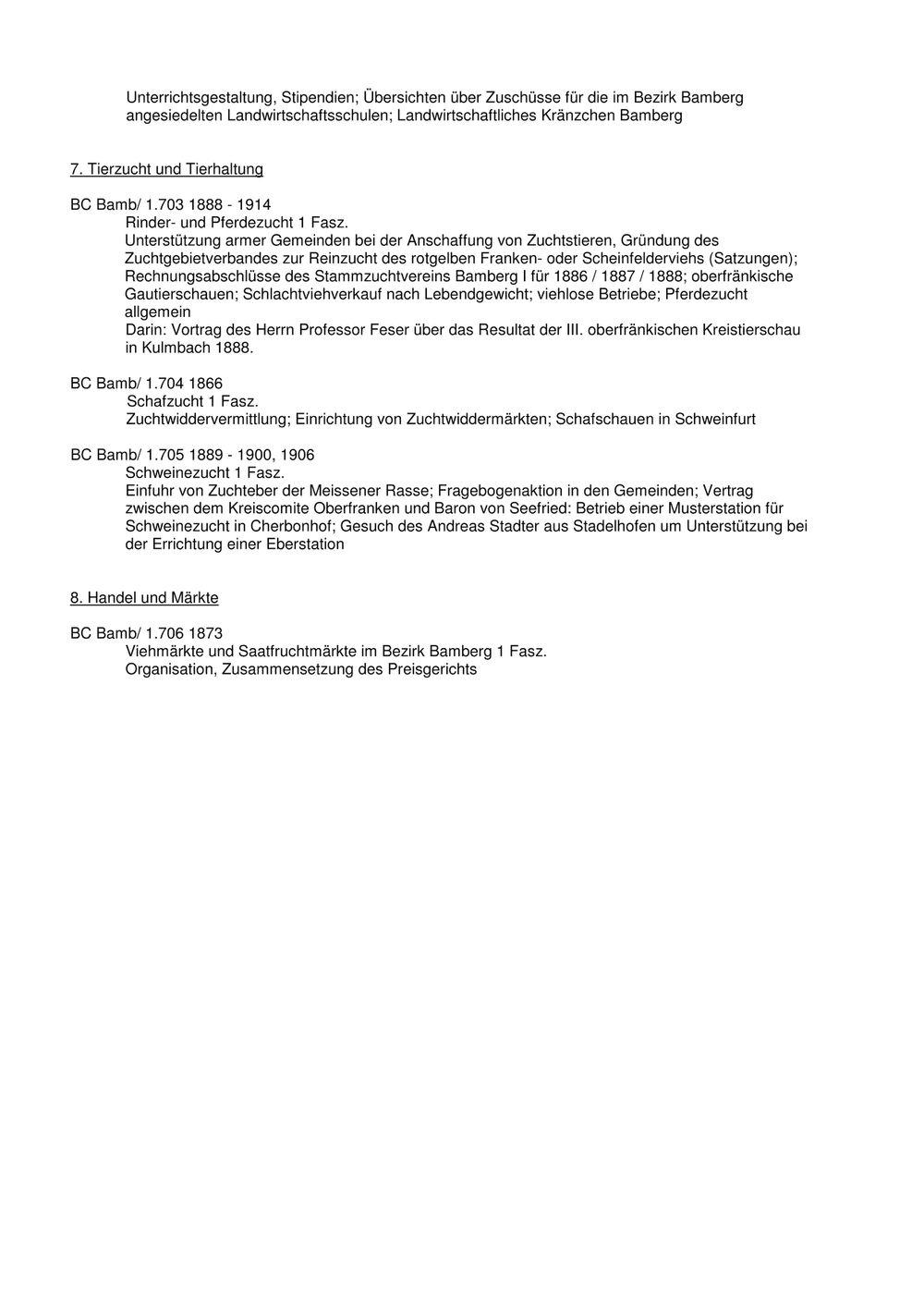 Unterrichtsgestaltung, Stipendien; Übersichten über Zuschüsse für die im Bezirk Bamberg angesiedelten Landwirtschaftsschulen; Landwirtschaftliches Kränzchen Bamberg

7. Tierzucht und Tierhaltung

BC Bamb/ 1.703 1888 - 1914
Rinder- und Pferdezucht 1 Fasz.
Unterstützung armer Gemeinden bei der Anschaffung von Zuchtstieren, Gründung des Zuchtgebietverbandes zur Reinzucht des rotgelben Franken- oder Scheinfelderviehs (Satzungen); Rechnungsabschlüsse des Stammzuchtvereins Bamberg I für 1886 / 1887 / 1888; oberfränkische Gautierschauen; Schlachtviehverkauf nach Lebendgewicht; viehlose Betriebe; Pferdezucht allgemein
Darin: Vortrag des Herrn Professor Feser über das Resultat der III. oberfränkischen Kreistierschau in Kulmbach 1888.

BC Bamb/ 1.704 1866
Schafzucht 1 Fasz.
Zuchtwiddervermittlung; Einrichtung von Zuchtwiddermärkten; Schafschauen in Schweinfurt

BC Bamb/ 1.705 1889 - 1900, 1906
Schweinezucht 1 Fasz.
Einfuhr von Zuchteber der Meissener Rasse; Fragebogenaktion in den Gemeinden; Vertrag zwischen dem Kreiscomite Oberfranken und Baron von Seefried: Betrieb einer Musterstation für Schweinezucht in Cherbonhof; Gesuch des Andreas Stadter aus Stadelhofen um Unterstützung bei der Errichtung einer Eberstation

8. Handel und Märkte

BC Bamb/ 1.706 1873
Viehmärkte und Saatfruchtmärkte im Bezirk Bamberg 1 Fasz.
Organisation, Zusammensetzung des Preisgerichts